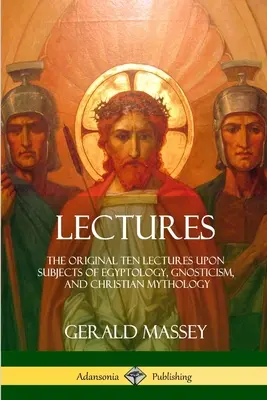 LECTURES

THE ORIGINAL TEN LECTURES UPON SUBJECTS OF EGYPTOLOGY, GNOSTICISM, AND CHRISTIAN MYTHOLOGY

GERALD MASSEY

Adansonia Publishing